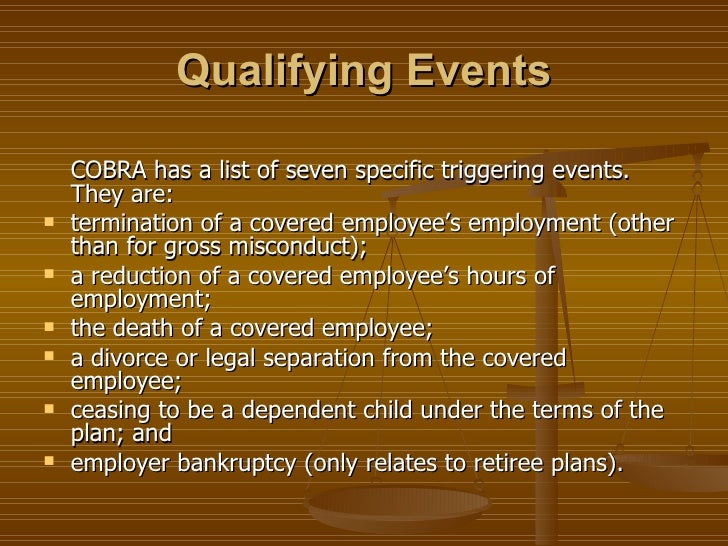 Qualifying Events

COBRA has a list of seven specific triggering events. They are:

- termination of a covered employee’s employment (other than for gross misconduct);
- a reduction of a covered employee’s hours of employment;
- the death of a covered employee;
- a divorce or legal separation from the covered employee;
- ceasing to be a dependent child under the terms of the plan; and
- employer bankruptcy (only relates to retiree plans).